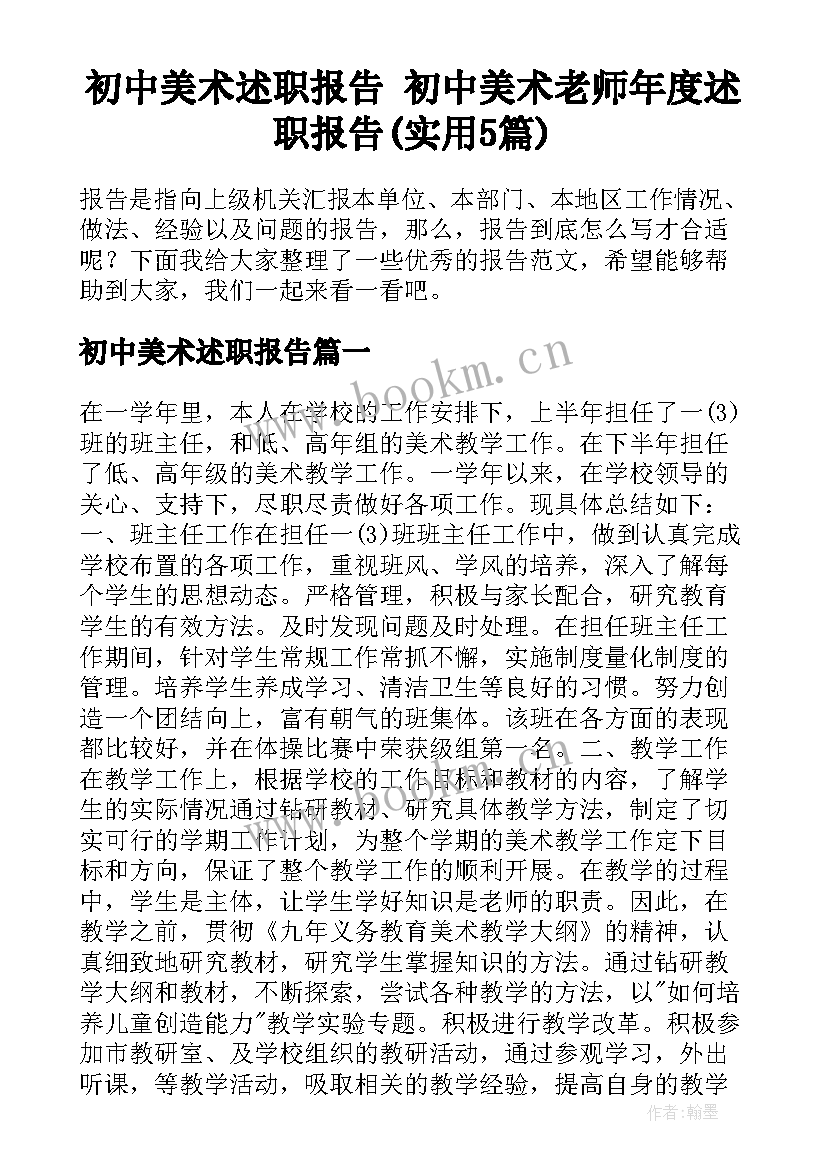 初中美术述职报告 初中美术老师年度述职报告(实用5篇)

报告是指向上级机关汇报本单位、本部门、本地区工作情况、做法、经验以及问题的报告，那么，报告到底怎么写才合适呢？下面我给大家整理了一些优秀的报告范文，希望能够帮助到大家，我们一起来看一看吧。

初中美术述职报告篇一

www.bookm.cn

在一学年里，本人在学校的工作安排下，上半年担任了一(3)班的班主任，和低、高年组的美术教学工作。在下半年担任了低、高年级的美术教学工作。一学年以来，在学校领导的关心、支持下，尽职尽责做好各项工作。现具体总结如下：一、班主任工作在担任一(3)班班主任工作中，做到认真完成学校布置的各项工作，重视班风、学风的培养，深入了解每个学生的思想动态。严格管理，积极与家长配合，研究教育学生的有效方法。及时发现问题及时处理。在担任班主任工作期间，针对学生常规工作常抓不懈，实施制度量化制度的管理。培养学生养成学习、清洁卫生等良好的习惯。努力创造一个团结向上，富有朝气的班集体。该班在各方面的表现都比较好，并在体操比赛中荣获级组第一名。二、教学工作在教学工作上，根据学校的工作目标和教材的内容，了解学生的实际情况通过钻研教材、研究具体教学方法，制定了切实可行的学期工作计划，为整个学期的美术教学工作定下目标和方向，保证了整个教学工作的顺利开展。在教学的过程中，学生是主体，让学生学好知识是老师的职责。因此，在教学之前，贯彻《九年义务教育美术教学大纲》的精神，认真细致地研究教材，研究学生掌握知识的方法。通过钻研教学大纲和教材，不断探索，尝试各种教学的方法，以"如何培养儿童创造能力"教学实验专题。积极进行教学改革。积极参加市教研室、及学校组织的教研活动，通过参观学习，外出听课，等教学活动，吸取相关的教学经验，提高自身的教学

www.bookm.cn

作者:翰墨